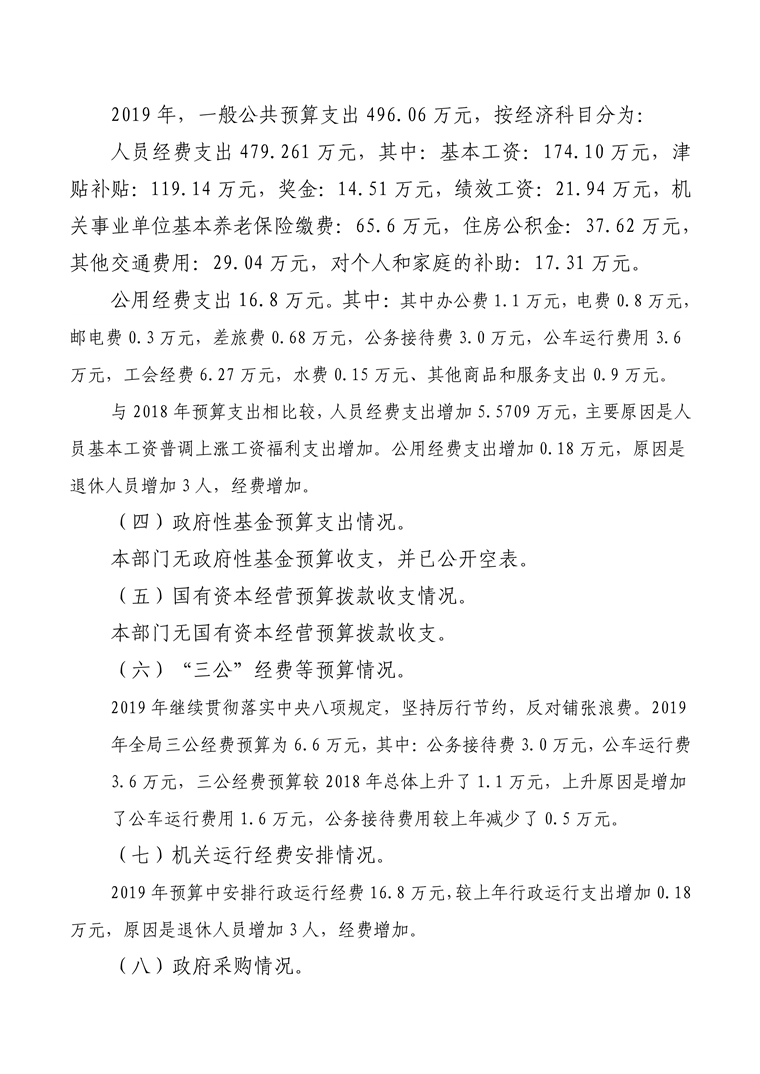 2019 年，一般公共预算支出 496.06 万元，按经济科目分为:

人员经费支出 479.261 万元，其中：基本工资：174.10 万元，津贴补贴：119.14 万元，奖金：14.51 万元，绩效工资：21.94 万元，机关事业单位基本养老保险缴费：65.6 万元，住房公积金：37.62 万元，其他交通费用：29.04 万元，对个人和家庭的补助：17.31 万元。

公用经费支出 16.8 万元。其中：其中办公费 1.1 万元，电费 0.8 万元，邮电费 0.3 万元，差旅费 0.68 万元，公务接待费 3.0 万元，公车运行费用 3.6 万元，工会经费 6.27 万元，水费 0.15 万元、其他商品和服务支出 0.9 万元。

与 2018 年预算支出相比较，人员经费支出增加 5.5709 万元，主要原因是人员基本工资普调上涨工资福利支出增加。公用经费支出增加 0.18 万元，原因是退休人员增加 3 人，经费增加。

（四）政府性基金预算支出情况。

本部门无政府性基金预算收支，并已公开空表。

（五）国有资本经营预算拨款收支情况。

本部门无国有资本经营预算拨款收支。

（六）“三公”经费等预算情况。

2019 年继续贯彻落实中央八项规定，坚持厉行节约，反对铺张浪费。2019 年全局三公经费预算为 6.6 万元，其中：公务接待费 3.0 万元，公车运行费 3.6 万元，三公经费预算较 2018 年总体上升了 1.1 万元，上升原因是增加了公车运行费用 1.6 万元，公务接待费用较上年减少了 0.5 万元。

（七）机关运行经费安排情况。

2019 年预算中安排行政运行经费 16.8 万元，较上年行政运行支出增加 0.18 万元，原因是退休人员增加 3 人，经费增加。

（八）政府采购情况。